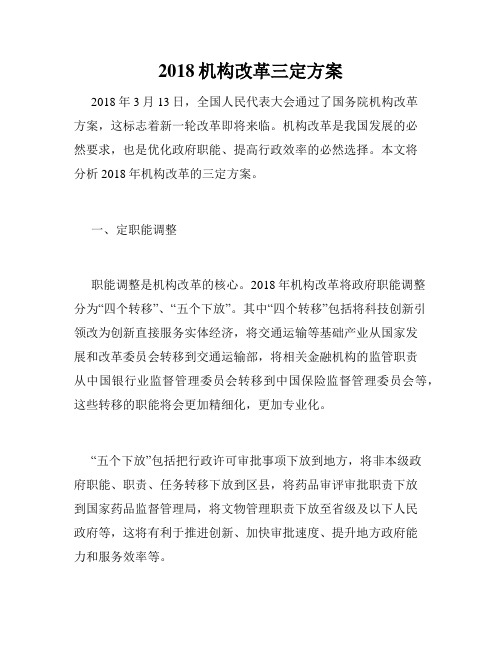 2018 机构改革三定方案

2018 年 3 月 13 日，全国人民代表大会通过了国务院机构改革方案，这标志着新一轮改革即将来临。机构改革是我国发展的必然要求，也是优化政府职能、提高行政效率的必然选择。本文将分析 2018 年机构改革的三定方案。

一、定职能调整

职能调整是机构改革的核心。2018 年机构改革将政府职能调整分为“四个转移”、“五个下放”。其中“四个转移”包括将科技创新引领改为创新直接服务实体经济，将交通运输等基础产业从国家发展和改革委员会转移到交通运输部，将相关金融机构的监管职责从中国银行业监督管理委员会转移到中国保险监督管理委员会等，这些转移的职能将会更加精细化，更加专业化。

“五个下放”包括把行政许可审批事项下放到地方，将非本级政府职能、职责、任务转移下放到区县，将药品审评审批职责下放到国家药品监督管理局，将文物管理职责下放至省级及以下人民政府等，这将有利于推进创新、加快审批速度、提升地方政府能力和服务效率等。